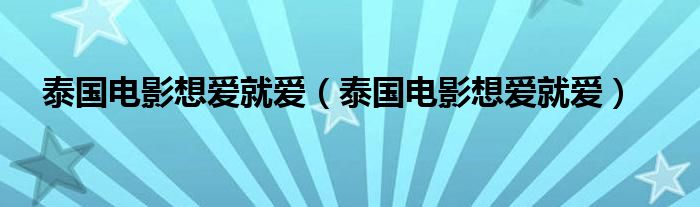 泰国电影想爱就爱（泰国电影想爱就爱）